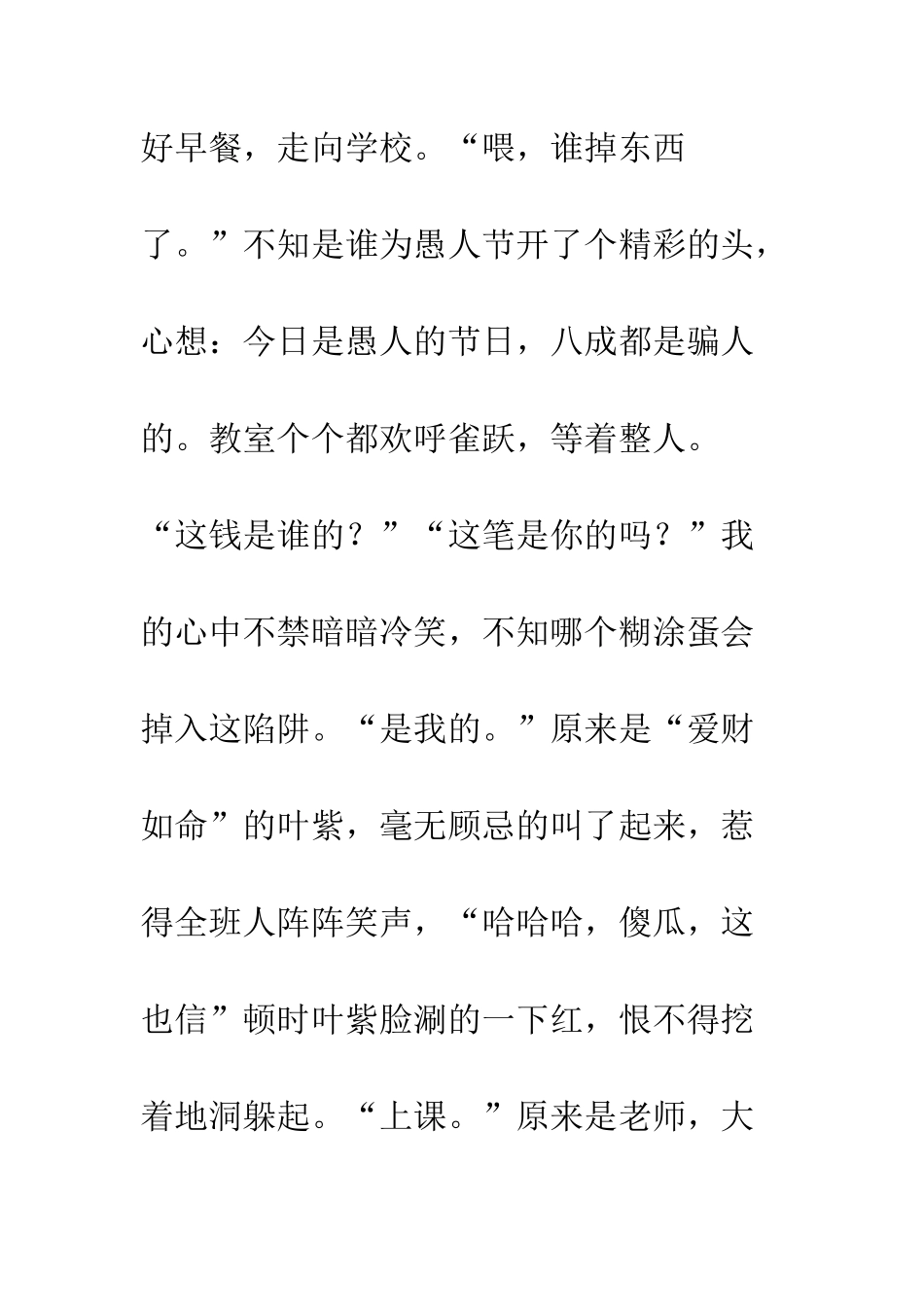 好早餐，走向学校。“喂，谁掉东西了。”不知是谁为愚人节开了个精彩的头，心想：今日是愚人的节日，八成都是骗人的。教室个个都欢呼雀跃，等着整人。“这钱是谁的？”“这笔是你的吗？”我的心中不禁暗暗冷笑，不知哪个糊涂蛋会掉入这陷阱。“是我的。”原来是“爱财如命”的叶紫，毫无顾忌的叫了起来，惹得全班人阵阵笑声，“哈哈哈，傻瓜，这也信”顿时叶紫脸涮的一下红，恨不得挖着地洞躲起。“上课。”原来是老师，大